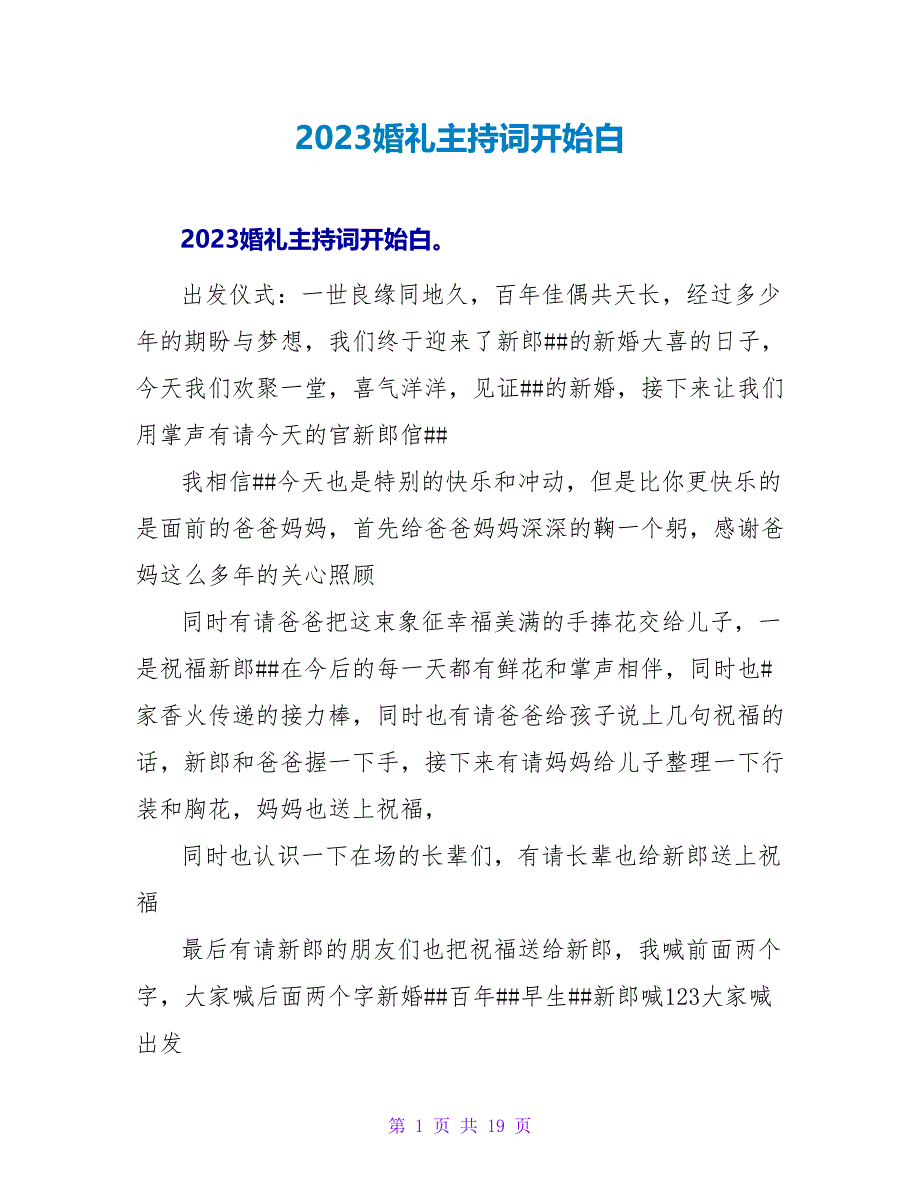 2023婚礼主持词开始白

2023婚礼主持词开始白。

出发仪式：一世良缘同地久，百年佳偶共天长，经过多少年的期盼与梦想，我们终于迎来了新郎##的新婚大喜的日子，今天我们欢聚一堂，喜气洋洋，见证##的新婚，接下来让我们用掌声有请今天的官新郎倌##

我相信##今天也是特别的快乐和冲动，但是比你更快乐的是面前的爸爸妈妈，首先给爸爸妈妈深深的鞠一个躬，感谢爸妈这么多年的关心照顾

同时有请爸爸把这束象征幸福美满的手捧花交给儿子，一是祝福新郎##在今后的每一天都有鲜花和掌声相伴，同时也#家香火传递的接力棒，同时也有请爸爸给孩子说上几句祝福的话，新郎和爸爸握一下手，接下来有请妈妈给儿子整理一下行装和胸花，妈妈也送上祝福，

同时也认识一下在场的长辈们，有请长辈也给新郎送上祝福

最后有请新郎的朋友们也把祝福送给新郎，我喊前面两个字，大家喊后面两个字新婚##百年##早生##新郎喊123大家喊出发

第 1 页 共 19 页